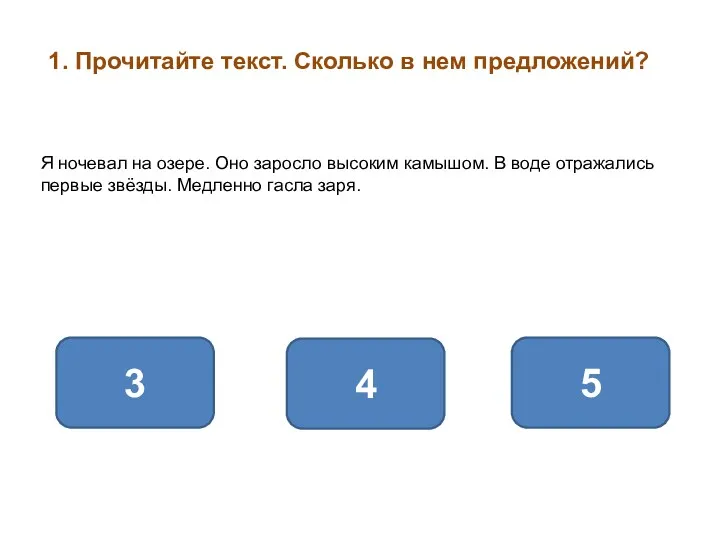 1. Прочитайте текст. Сколько в нем предложений?

Я ночевал на озере. Оно заросло высоким камышом. В воде отражались первые звёзды. Медленно гасла заря.

3

4

5